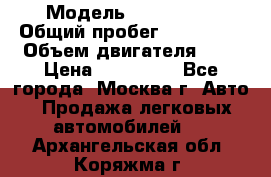 Модель
Общий пробег
Объем двигателя
Цена Все города Москва г Авто Продажа легковых автомобилей Архангельская обл Коряжма г